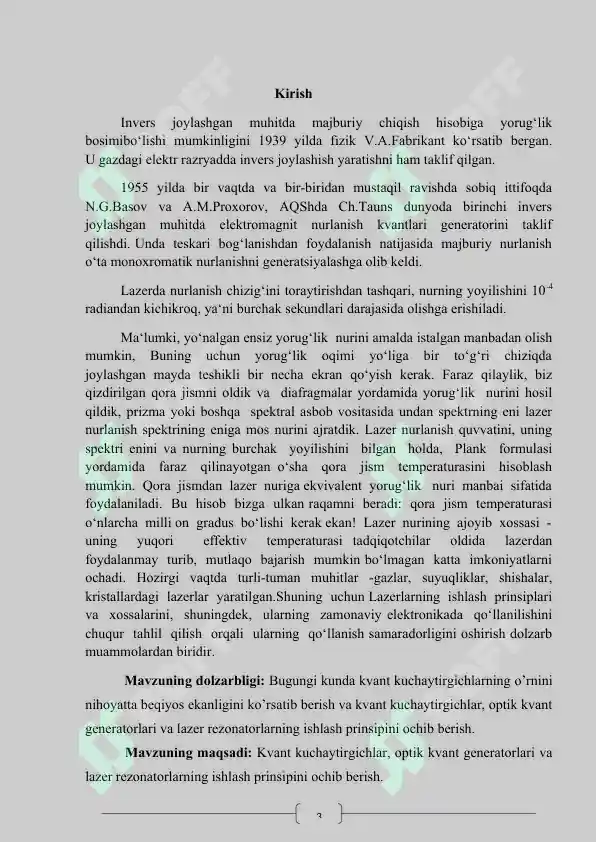 Kirish

Invers joylashgan muhitda majburiy chiqish hisobiga yorug‘lik bosimibo‘lishi mumkinligini 1939 yilda fizik V.A.Fabrikant ko‘rsatib bergan. U gazdagi elektr razryadda invers joylashish yaratishni ham taklif qilgan.

1955 yilda bir vaqtda va bir-biridan mustaqil ravishda sobiq ittifoqda N.G.Basov va A.M.Proxorov, AQShda Ch.Tauns dunyoda birinchi invers joylashgan muhitda elektromagnit nurlanish kvantlari generatorini taklif qilishdi. Unda teskari bog‘lanishdan foydalanish natijasida majburiy nurlanish o‘ta monoxromatik nurlanishni generatsiyalashga olib keldi.

Lazerda nurlanish chizig‘ini toraytirishdan tashqari, nurning yoyilishini $10^{-4}$ radiandan kichikroq, ya‘ni burchak sekundlari darajasida olishga erishiladi.

Ma‘lumki, yo‘nalgan ensiz yorug‘lik nurini amalda istalgan manbadan olish mumkin, Buning uchun yorug‘lik oqimi yo‘liga bir to‘g‘ri chiziqda joylashgan mayda teshikli bir necha ekran qo‘yish kerak. Faraz qilaylik, biz qizdirilgan qora jismni oldik va diafragmalar yordamida yorug‘lik nurini hosil qildik, prizma yoki boshqa spektral asbob vositasida undan spektrning eni lazer nurlanish spektrining eniga mos nurini ajratdik. Lazer nurlanish quvvatini, uning spektri enini va nurning burchak yoyilishini bilgan holda, Plank formulasi yordamida faraz qilinayotgan o‘sha qora jism temperaturasini hisoblash mumkin. Qora jismdan lazer nuriga ekvivalent yorug‘lik nuri manbai sifatida foydalaniladi. Bu hisob bizga ulkan raqamni beradi: qora jism temperaturasi o‘nlarcha milli on gradus bo‘lishi kerak ekan! Lazer nurining ajoyib xossasi - uning yuqori effektiv temperaturasi tadqiqotchilar oldida lazerdan foydalanmay turib, mutlaqo bajarish mumkin bo‘lmagan katta imkoniyatlarni ochadi. Hozirgi vaqtda turli-tuman muhitlar -gazlar, suyuqliklar, shishalar, kristallardagi lazerlar yaratilgan.Shuning uchun Lazerlarning ishlash prinsiplari va xossalarini, shuningdek, ularning zamonaviy elektronikada qo‘llanilishini chuqur tahlil qilish orqali ularning qo‘llanish samaradorligini oshirish dolzarb muammolardan biridir.

Mavzuning dolzarbligi: Bugungi kunda kvant kuchaytirgichlarning o’rnini nihoyatta beqiyos ekanligini ko’rsatib berish va kvant kuchaytirgichlar, optik kvant generatorlari va lazer rezonatorlarning ishlash prinsipini ochib berish.

Mavzuning maqsadi: Kvant kuchaytirgichlar, optik kvant generatorlari va lazer rezonatorlarning ishlash prinsipini ochib berish.

3